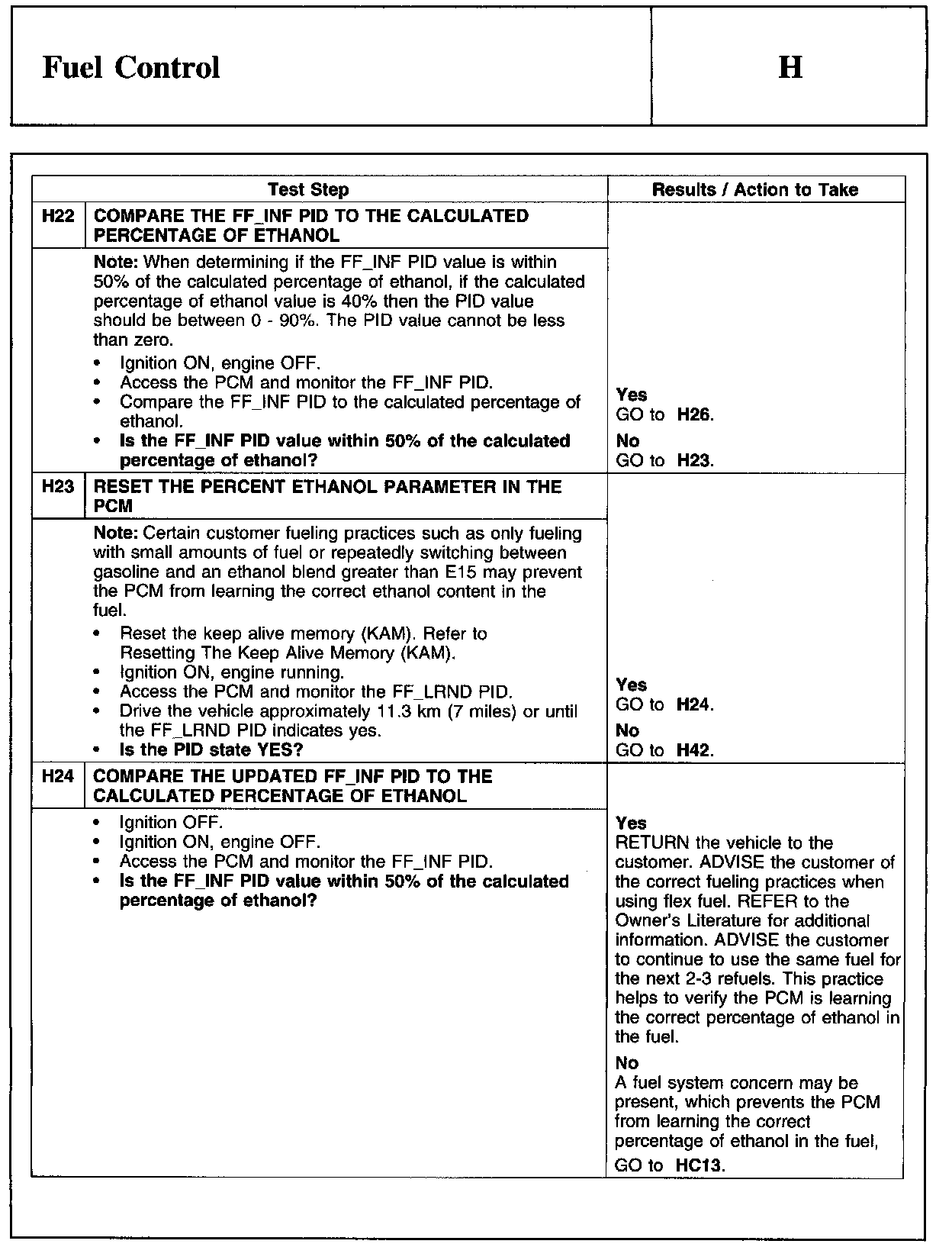 Fuel Control

H

| Test Step | | Results / Action to Take |
|---|---|---|
| H22 | COMPARE THE FF_INF PID TO THE CALCULATED PERCENTAGE OF ETHANOL | |
| | Note: When determining if the FF_INF PID value is within 50% of the calculated percentage of ethanol, if the calculated percentage of ethanol value is 40% then the PID value should be between 0 - 90%. The PID value cannot be less than zero. • Ignition ON, engine OFF. • Access the PCM and monitor the FF_INF PID. • Compare the FF_INF PID to the calculated percentage of ethanol. • Is the FF_INF PID value within 50% of the calculated percentage of ethanol? | Yes GO to H26. No GO to H23. |
| H23 | RESET THE PERCENT ETHANOL PARAMETER IN THE PCM | |
| | Note: Certain customer fueling practices such as only fueling with small amounts of fuel or repeatedly switching between gasoline and an ethanol blend greater than E15 may prevent the PCM from learning the correct ethanol content in the fuel. • Reset the keep alive memory (KAM). Refer to Resetting The Keep Alive Memory (KAM). • Ignition ON, engine running. • Access the PCM and monitor the FF_LRND PID. • Drive the vehicle approximately 11.3 km (7 miles) or until the FF_LRND PID indicates yes. • Is the PID state YES? | Yes GO to H24. No GO to H42. |
| H24 | COMPARE THE UPDATED FF_INF PID TO THE CALCULATED PERCENTAGE OF ETHANOL | |
| | • Ignition OFF. • Ignition ON, engine OFF. • Access the PCM and monitor the FF_INF PID. • Is the FF_INF PID value within 50% of the calculated percentage of ethanol? | Yes RETURN the vehicle to the customer. ADVISE the customer of the correct fueling practices when using flex fuel. REFER to the Owner's Literature for additional information. ADVISE the customer to continue to use the same fuel for the next 2-3 refuels. This practice helps to verify the PCM is learning the correct percentage of ethanol in the fuel. No A fuel system concern may be present, which prevents the PCM from learning the correct percentage of ethanol in the fuel, GO to HC13. |